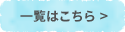 一覧はこちら >